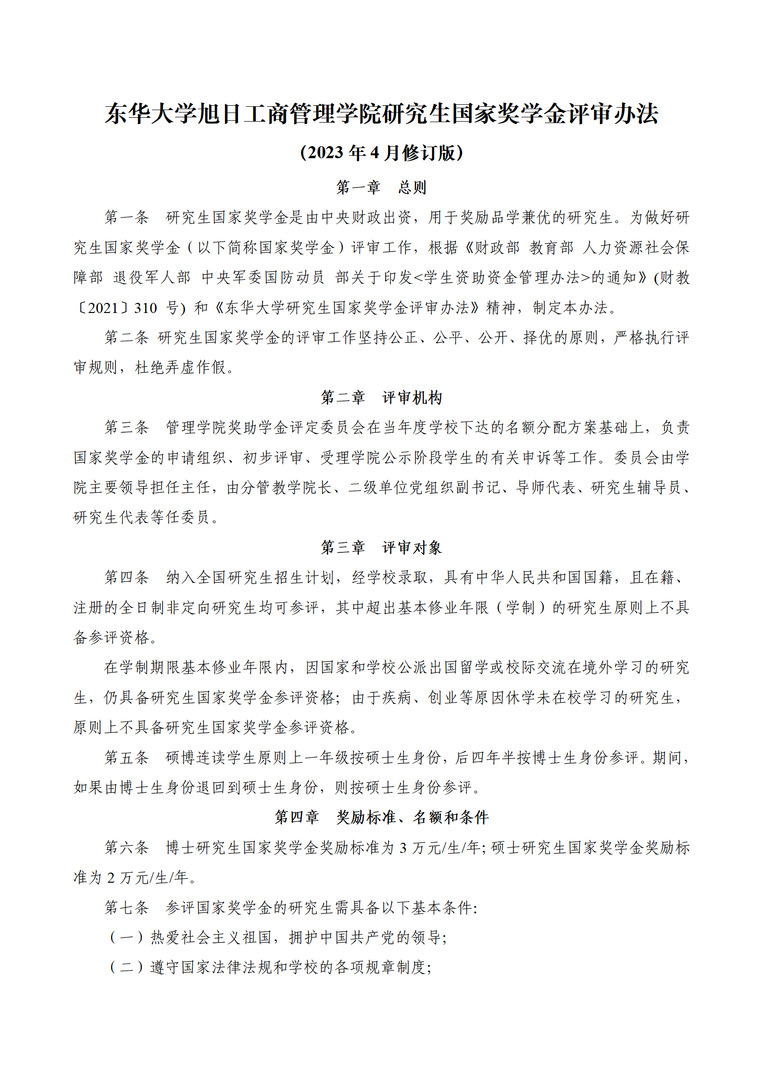 东华大学旭日工商管理学院研究生国家奖学金评审办法

（2023 年 4 月修订版）

第一章　总则

第一条　研究生国家奖学金是由中央财政出资，用于奖励品学兼优的研究生。为做好研究生国家奖学金（以下简称国家奖学金）评审工作，根据《财政部 教育部 人力资源社会保障部 退役军人部 中央军委国防动员 部关于印发<学生资助资金管理办法>的通知》(财教〔2021〕310 号) 和《东华大学研究生国家奖学金评审办法》精神，制定本办法。

第二条　研究生国家奖学金的评审工作坚持公正、公平、公开、择优的原则，严格执行评审规则，杜绝弄虚作假。

第二章　评审机构

第三条　管理学院奖助学金评定委员会在当年度学校下达的名额分配方案基础上，负责国家奖学金的申请组织、初步评审、受理学院公示阶段学生的有关申诉等工作。委员会由学院主要领导担任主任，由分管教学院长、二级单位党组织副书记、导师代表、研究生辅导员、研究生代表等任委员。

第三章　评审对象

第四条　纳入全国研究生招生计划，经学校录取，具有中华人民共和国国籍，且在籍、注册的全日制非定向研究生均可参评，其中超出基本修业年限（学制）的研究生原则上不具备参评资格。

在学制期限基本修业年限内，因国家和学校公派出国留学或校际交流在境外学习的研究生，仍具备研究生国家奖学金参评资格；由于疾病、创业等原因休学未在校学习的研究生，原则上不具备研究生国家奖学金参评资格。

第五条　硕博连读学生原则上一年级按硕士生身份，后四年半按博士生身份参评。期间，如果由博士生身份退回到硕士生身份，则按硕士生身份参评。

第四章　奖励标准、名额和条件

第六条　博士研究生国家奖学金奖励标准为 3 万元/生/年；硕士研究生国家奖学金奖励标准为 2 万元/生/年。

第七条　参评国家奖学金的研究生需具备以下基本条件：

（一）热爱社会主义祖国，拥护中国共产党的领导；

（二）遵守国家法律法规和学校的各项规章制度；